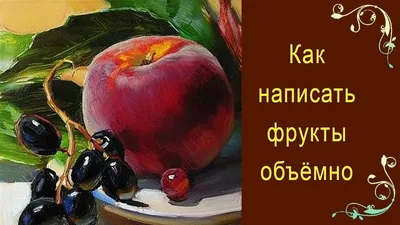 Как написать фрукты объёмно